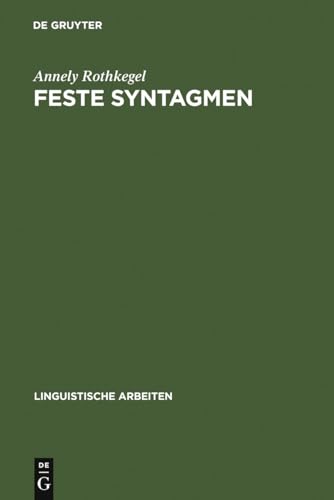 DE GRUYTER

Annely Rothkegel
FESTE SYNTAGMEN

LINGUISTISCHE ARBEITEN

DE G